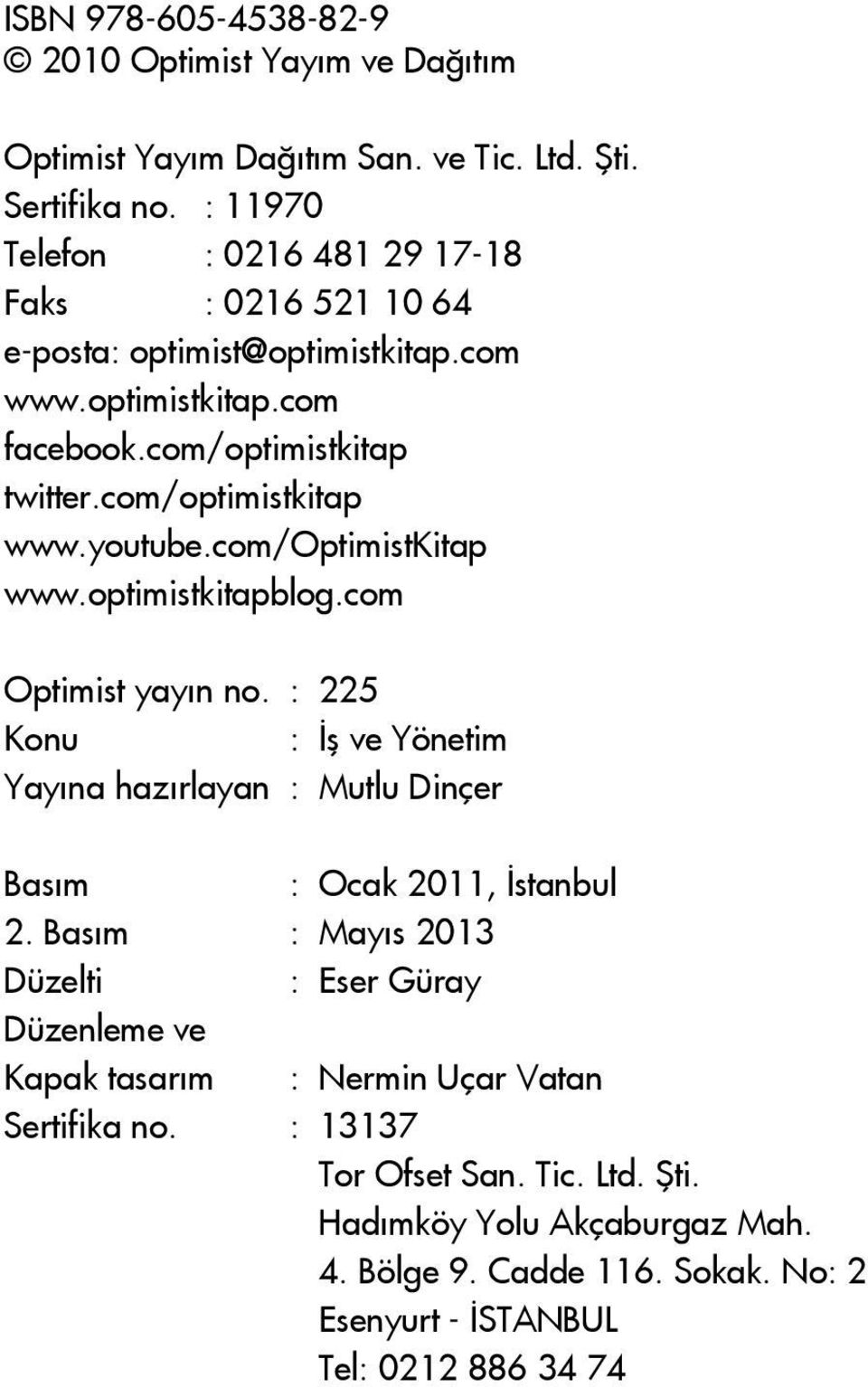 ISBN 978-605-4538-82-9
© 2010 Optimist Yayım ve Dağıtım

Optimist Yayım Dağıtım San. ve Tic. Ltd. Şti.
Sertifika no. : 11970
Telefon : 0216 481 29 17-18
Faks : 0216 521 10 64
e-posta: optimist@optimistkitap.com
www.optimistkitap.com
facebook.com/optimistkitap
twitter.com/optimistkitap
www.youtube.com/OptimistKitap
www.optimistkitapblog.com

Optimist yayın no. : 225
Konu : İş ve Yönetim
Yayına hazırlayan : Mutlu Dinçer

Basım : Ocak 2011, İstanbul
2. Basım : Mayıs 2013
Düzelti : Eser Güray
Düzenleme ve
Kapak tasarım : Nermin Uçar Vatan
Sertifika no. : 13137
Tor Ofset San. Tic. Ltd. Şti.
Hadımköy Yolu Akçaburgaz Mah.
4. Bölge 9. Cadde 116. Sokak. No: 2
Esenyurt - İSTANBUL
Tel: 0212 886 34 74